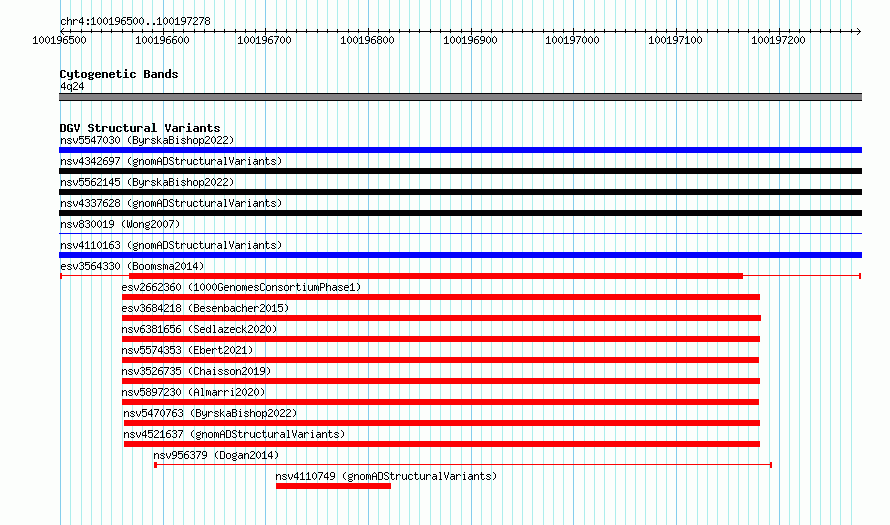 chr4:100196500..100197278

100196500 100196600 100196700 100196800 100196900 100197000 100197100 100197200

Cytogenetic Bands
4q24

DGV Structural Variants
nsv5547030 (ByrskaBishop2022)
nsv4342697 (gnomADStructuralVariants)
nsv5562145 (ByrskaBishop2022)
nsv4337628 (gnomADStructuralVariants)
nsv830019 (Wong2007)
nsv4110163 (gnomADStructuralVariants)
esv3564330 (Boomsma2014)
esv2662360 (1000GenomesConsortiumPhase1)
esv3684218 (Besenbacher2015)
nsv6381656 (Sedlazeck2020)
nsv5574353 (Ebert2021)
nsv3526735 (Chaisson2019)
nsv5897230 (Almarri2020)
nsv5470763 (ByrskaBishop2022)
nsv4521637 (gnomADStructuralVariants)
nsv956379 (Dogan2014)
nsv4110749 (gnomADStructuralVariants)